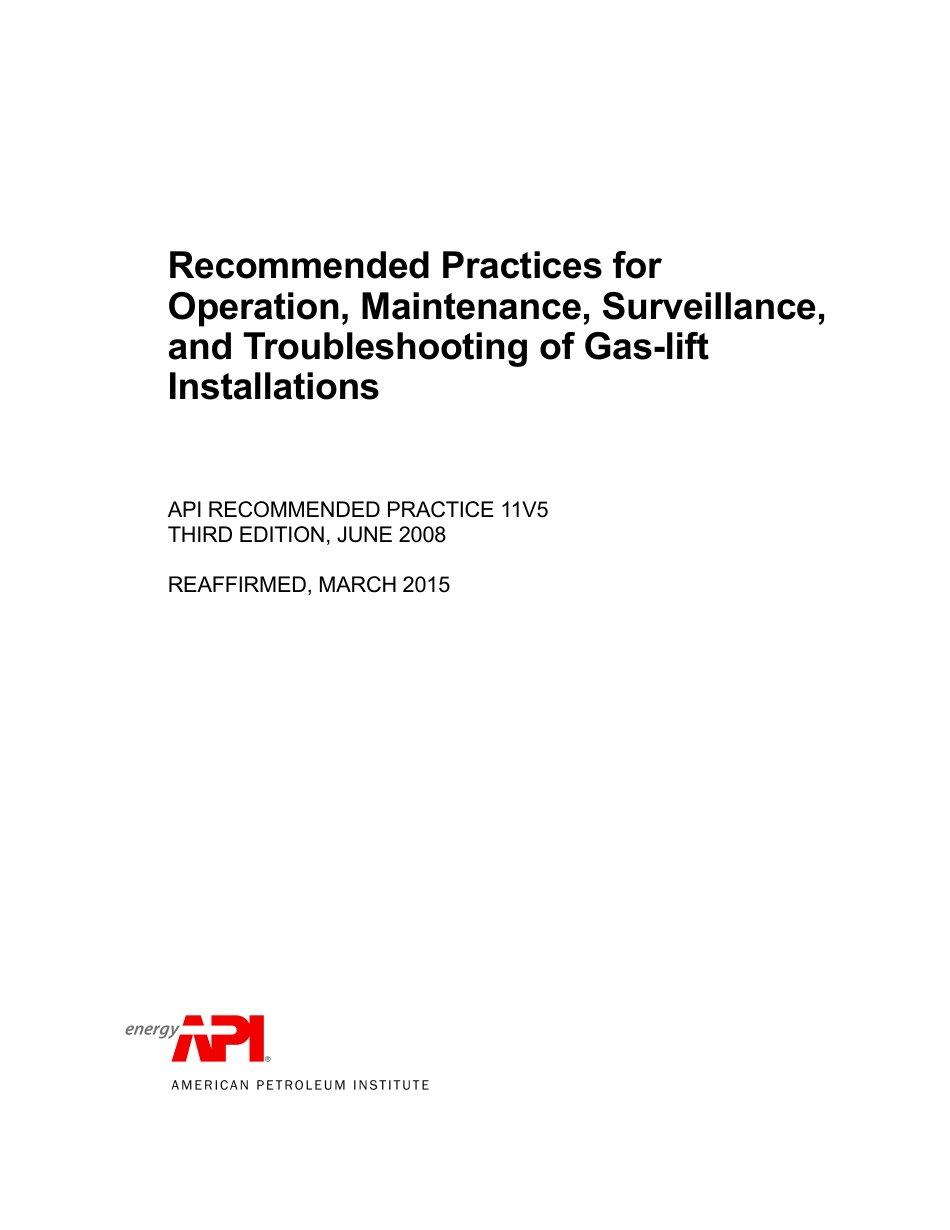 Recommended Practices for Operation, Maintenance, Surveillance, and Troubleshooting of Gas-lift Installations

API RECOMMENDED PRACTICE 11V5
THIRD EDITION, JUNE 2008

REAFFIRMED, MARCH 2015

energy API®

AMERICAN PETROLEUM INSTITUTE